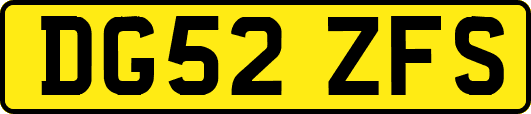 DG52 ZFS